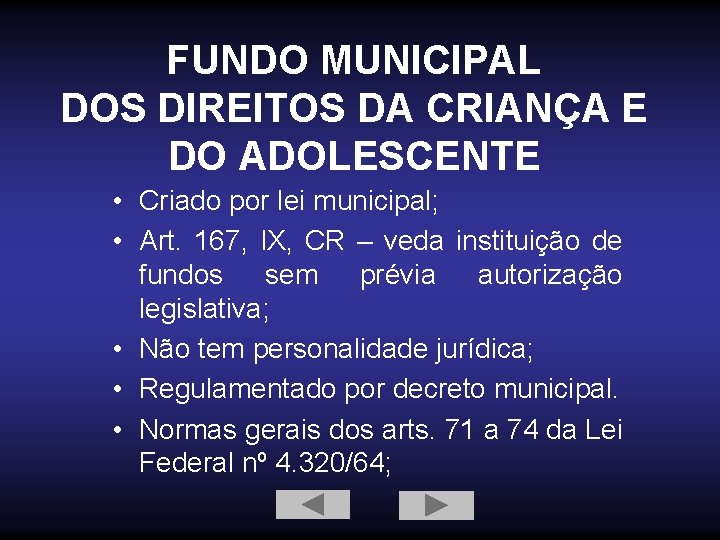 FUNDO MUNICIPAL
DOS DIREITOS DA CRIANÇA E DO ADOLESCENTE

• Criado por lei municipal;
• Art. 167, IX, CR – veda instituição de fundos sem prévia autorização legislativa;
• Não tem personalidade jurídica;
• Regulamentado por decreto municipal.
• Normas gerais dos arts. 71 a 74 da Lei Federal nº 4.320/64;